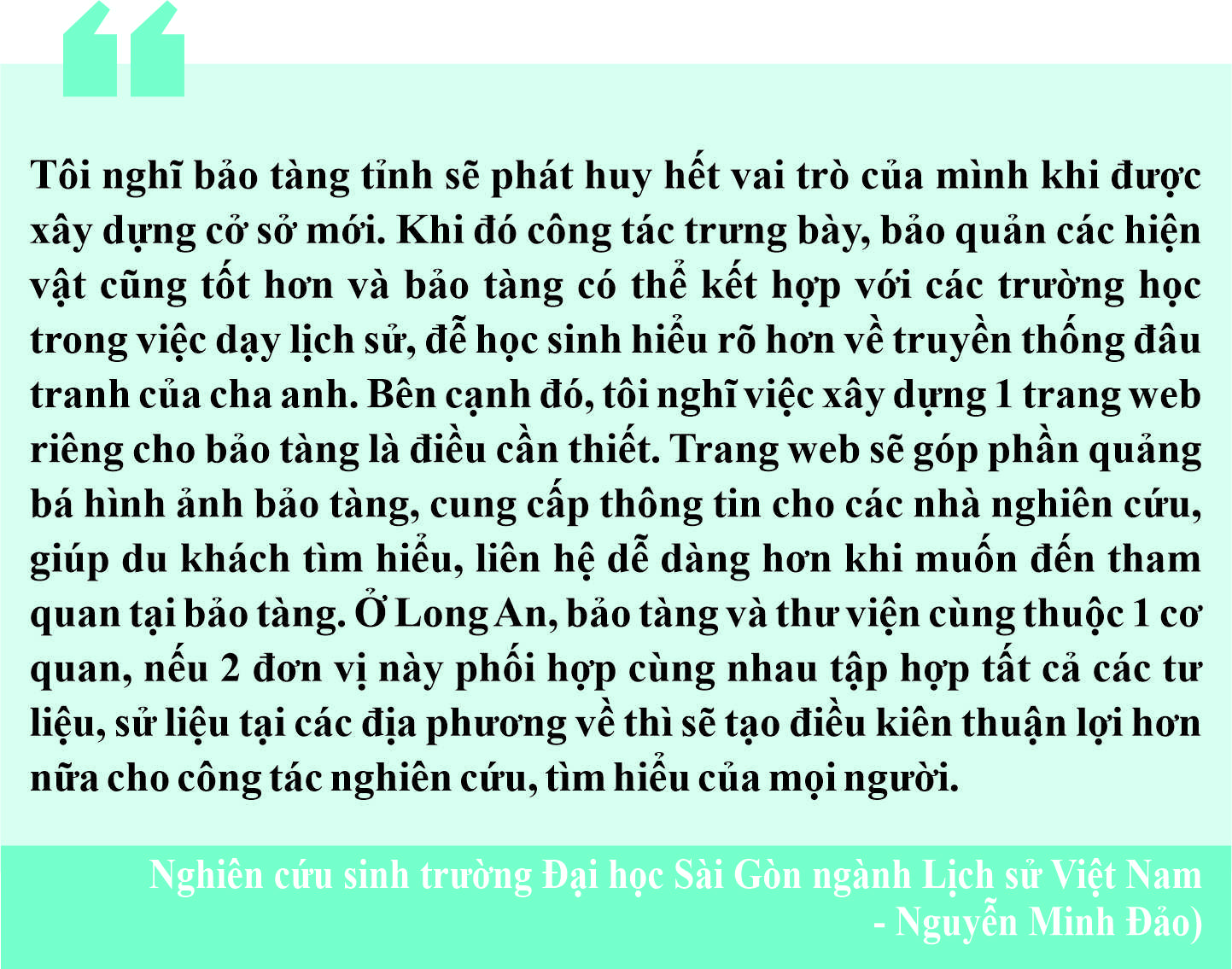 Tôi nghĩ bảo tàng tỉnh sẽ phát huy hết vai trò của mình khi được xây dựng cở sở mới. Khi đó công tác trưng bày, bảo quản các hiện vật cũng tốt hơn và bảo tàng có thể kết hợp với các trường học trong việc dạy lịch sử, để học sinh hiểu rõ hơn về truyền thống đâu tranh của cha anh. Bên cạnh đó, tôi nghĩ việc xây dựng 1 trang web riêng cho bảo tàng là điều cần thiết. Trang web sẽ góp phần quảng bá hình ảnh bảo tàng, cung cấp thông tin cho các nhà nghiên cứu, giúp du khách tìm hiểu, liên hệ dễ dàng hơn khi muốn đến tham quan tại bảo tàng. Ở Long An, bảo tàng và thư viện cùng thuộc 1 cơ quan, nếu 2 đơn vị này phối hợp cùng nhau tập hợp tất cả các tư liệu, sử liệu tại các địa phương về thì sẽ tạo điều kiên thuận lợi hơn nữa cho công tác nghiên cứu, tìm hiểu của mọi người.

Nghiên cứu sinh trường Đại học Sài Gòn ngành Lịch sử Việt Nam - Nguyễn Minh Đảo)